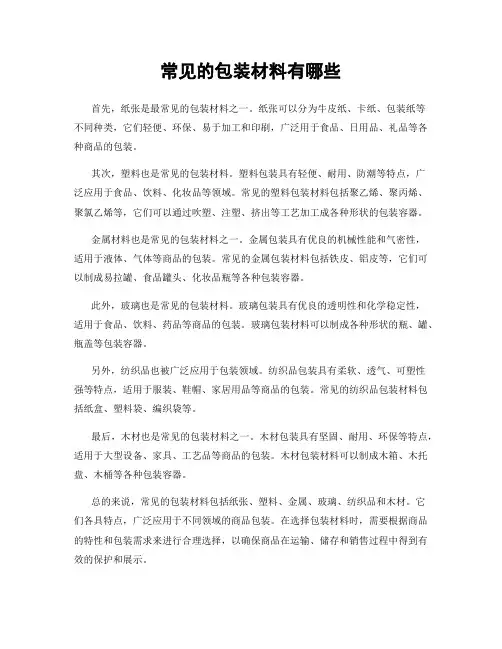 常见的包装材料有哪些

首先，纸张是最常见的包装材料之一。纸张可以分为牛皮纸、卡纸、包装纸等不同种类，它们轻便、环保、易于加工和印刷，广泛用于食品、日用品、礼品等各种商品的包装。

其次，塑料也是常见的包装材料。塑料包装具有轻便、耐用、防潮等特点，广泛应用于食品、饮料、化妆品等领域。常见的塑料包装材料包括聚乙烯、聚丙烯、聚氯乙烯等，它们可以通过吹塑、注塑、挤出等工艺加工成各种形状的包装容器。

金属材料也是常见的包装材料之一。金属包装具有优良的机械性能和气密性，适用于液体、气体等商品的包装。常见的金属包装材料包括铁皮、铝皮等，它们可以制成易拉罐、食品罐头、化妆品瓶等各种包装容器。

此外，玻璃也是常见的包装材料。玻璃包装具有优良的透明性和化学稳定性，适用于食品、饮料、药品等商品的包装。玻璃包装材料可以制成各种形状的瓶、罐、瓶盖等包装容器。

另外，纺织品也被广泛应用于包装领域。纺织品包装具有柔软、透气、可塑性强等特点，适用于服装、鞋帽、家居用品等商品的包装。常见的纺织品包装材料包括纸盒、塑料袋、编织袋等。

最后，木材也是常见的包装材料之一。木材包装具有坚固、耐用、环保等特点，适用于大型设备、家具、工艺品等商品的包装。木材包装材料可以制成木箱、木托盘、木桶等各种包装容器。

总的来说，常见的包装材料包括纸张、塑料、金属、玻璃、纺织品和木材。它们各具特点，广泛应用于不同领域的商品包装。在选择包装材料时，需要根据商品的特性和包装需求来进行合理选择，以确保商品在运输、储存和销售过程中得到有效的保护和展示。